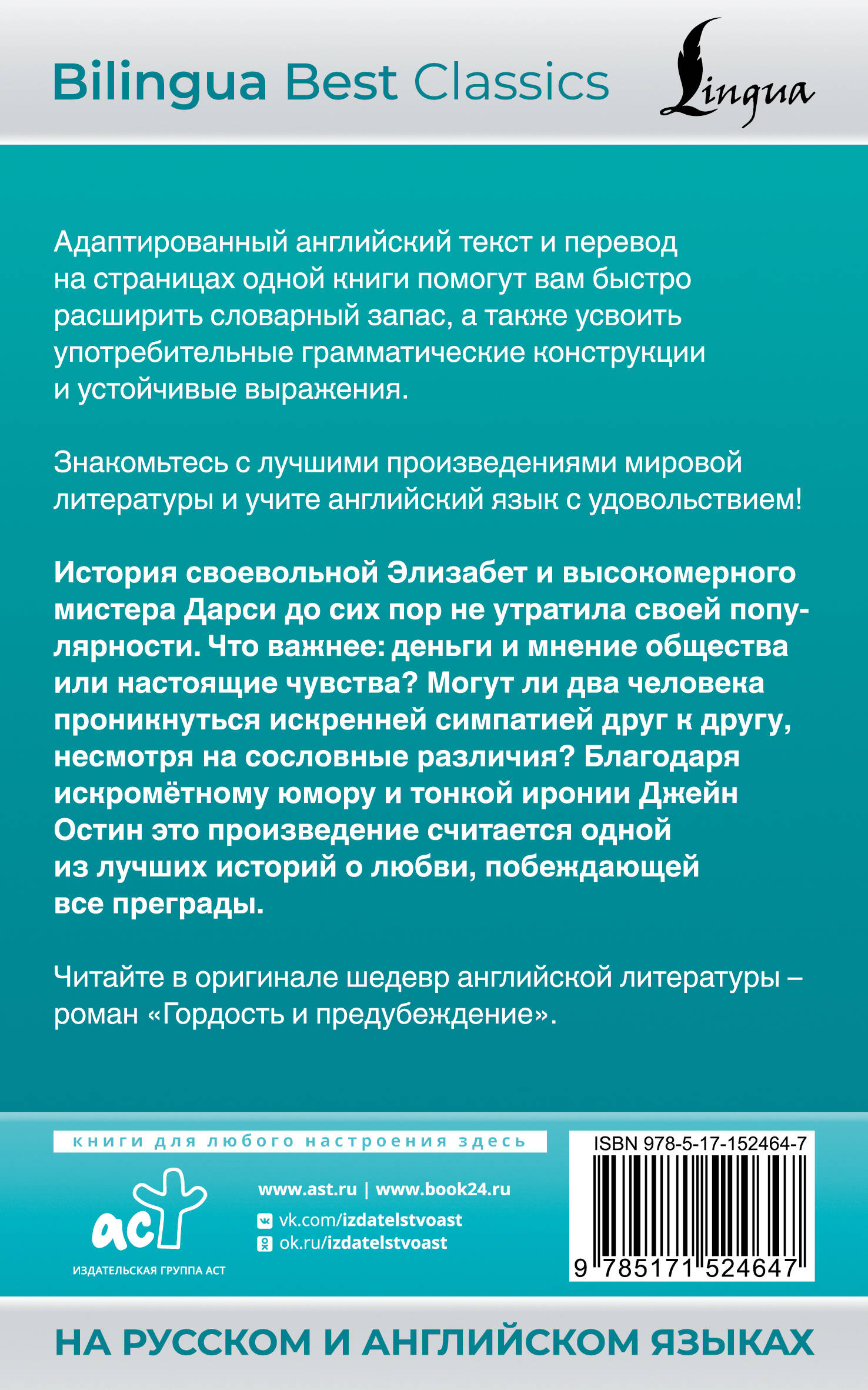 Bilingua Best Classics

Lingua

Адаптированный английский текст и перевод на страницах одной книги помогут вам быстро расширить словарный запас, а также усвоить употребительные грамматические конструкции и устойчивые выражения.

Знакомьтесь с лучшими произведениями мировой литературы и учите английский язык с удовольствием!

История своевольной Элизабет и высокомерного мистера Дарси до сих пор не утратила своей популярности. Что важнее: деньги и мнение общества или настоящие чувства? Могут ли два человека проникнуться искренней симпатией друг к другу, несмотря на сословные различия? Благодаря искромётному юмору и тонкой иронии Джейн Остин это произведение считается одной из лучших историй о любви, побеждающей все преграды.

Читайте в оригинале шедевр английской литературы – роман «Гордость и предубеждение».

книги для любого настроения здесь

аст
ИЗДАТЕЛЬСКАЯ ГРУППА АСТ

www.ast.ru | www.book24.ru
vk.com/izdatelstvoast
ok.ru/izdatelstvoast

ISBN 978-5-17-152464-7
9 785171 524647

НА РУССКОМ И АНГЛИЙСКОМ ЯЗЫКАХ